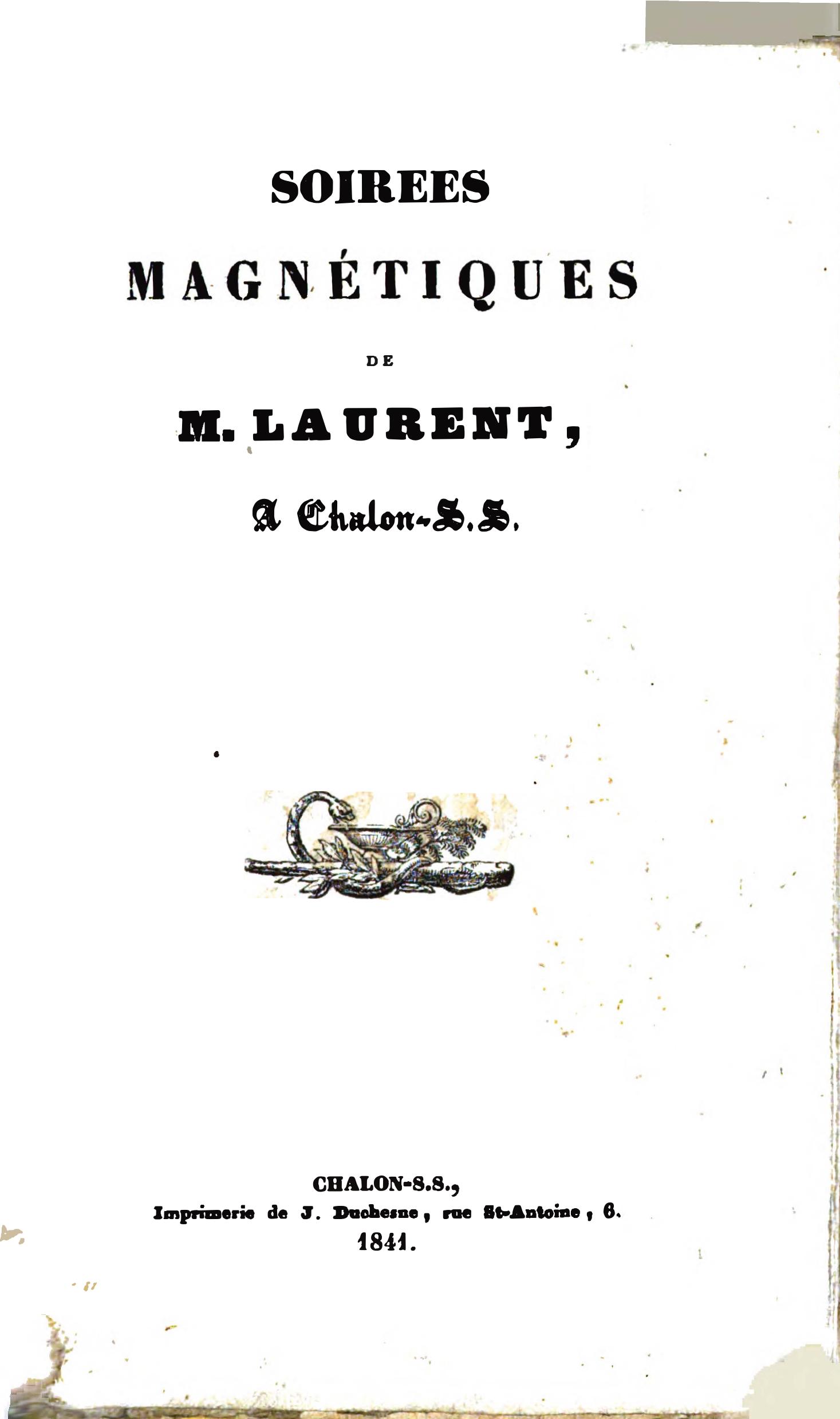 SOIREES

MAGNÉTIQUES

DE

M. LAURENT,

A Chalon-S.S.

CHALON-S.S.,
Imprimerie de J. Duchesne, rue St-Antoine, 6.
1841.